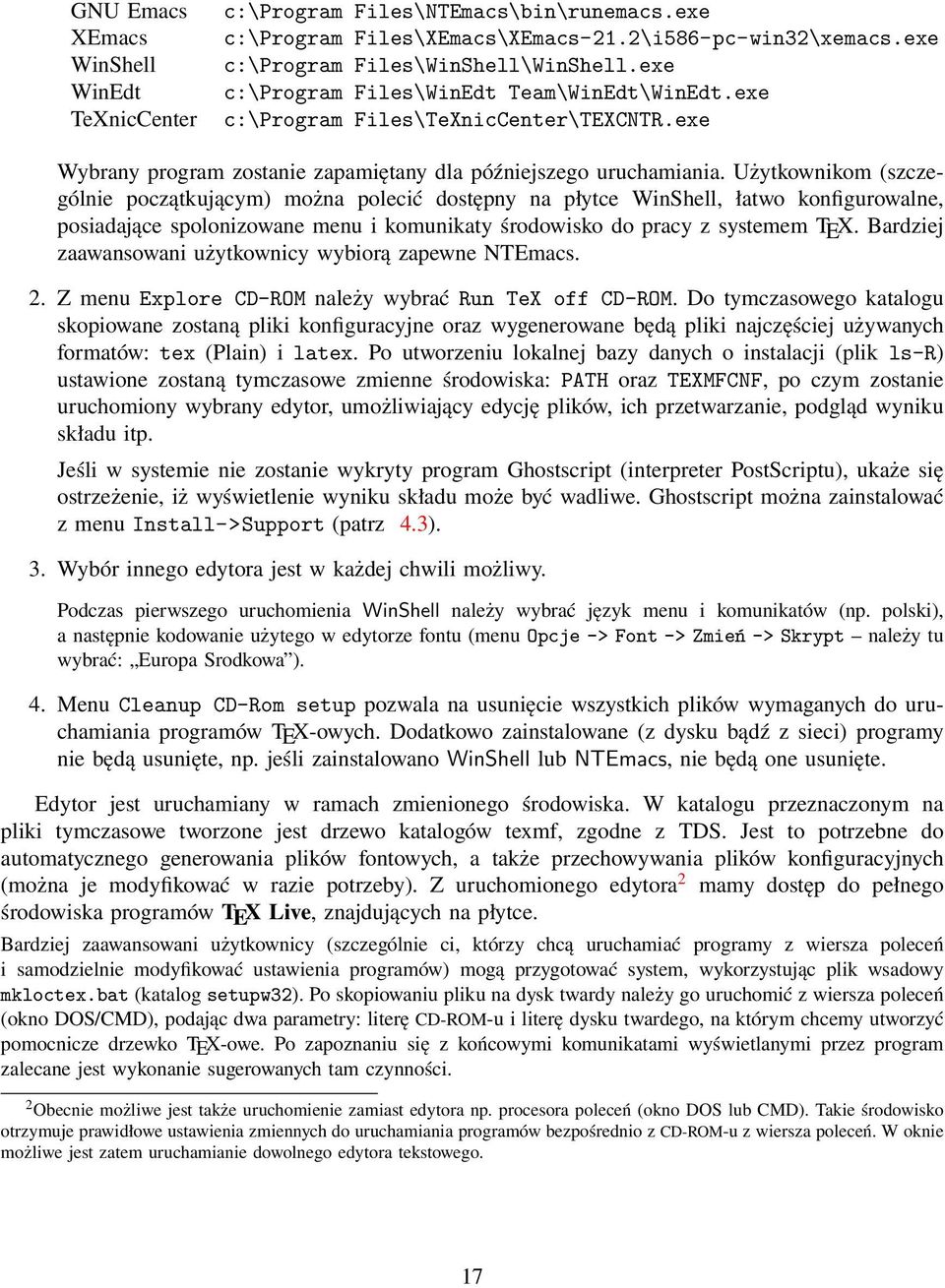 | GNU Emacs | c:\Program Files\NTEmacs\bin\runemacs.exe |
|---|---|
| XEmacs | c:\Program Files\XEmacs\XEmacs-21.2\i586-pc-win32\xemacs.exe |
| WinShell | c:\Program Files\WinShell\WinShell.exe |
| WinEdt | c:\Program Files\WinEdt Team\WinEdt\WinEdt.exe |
| TeXnicCenter | c:\Program Files\TeXnicCenter\TEXCNTR.exe |

Wybrany program zostanie zapamiętany dla późniejszego uruchamiania. Użytkownikom (szczególnie początkującym) można polecić dostępny na płytce WinShell, łatwo konfigurowalne, posiadające spolonizowane menu i komunikaty środowisko do pracy z systemem TEX. Bardziej zaawansowani użytkownicy wybiorą zapewne NTEmacs.

2. Z menu Explore CD-ROM należy wybrać Run TeX off CD-ROM. Do tymczasowego katalogu skopiowane zostaną pliki konfiguracyjne oraz wygenerowane będą pliki najczęściej używanych formatów: tex (Plain) i latex. Po utworzeniu lokalnej bazy danych o instalacji (plik ls-R) ustawione zostaną tymczasowe zmienne środowiska: PATH oraz TEXMFCNF, po czym zostanie uruchomiony wybrany edytor, umożliwiający edycję plików, ich przetwarzanie, podgląd wyniku składu itp.

Jeśli w systemie nie zostanie wykryty program Ghostscript (interpreter PostScriptu), ukaże się ostrzeżenie, iż wyświetlenie wyniku składu może być wadliwe. Ghostscript można zainstalować z menu Install->Support (patrz 4.3).

3. Wybór innego edytora jest w każdej chwili możliwy.

Podczas pierwszego uruchomienia WinShell należy wybrać język menu i komunikatów (np. polski), a następnie kodowanie użytego w edytorze fontu (menu Opcje -> Font -> Zmień -> Skrypt – należy tu wybrać: „Europa Srodkowa”).

4. Menu Cleanup CD-Rom setup pozwala na usunięcie wszystkich plików wymaganych do uruchamiania programów TEX-owych. Dodatkowo zainstalowane (z dysku bądź z sieci) programy nie będą usunięte, np. jeśli zainstalowano WinShell lub NTEmacs, nie będą one usunięte.

Edytor jest uruchamiany w ramach zmienionego środowiska. W katalogu przeznaczonym na pliki tymczasowe tworzone jest drzewo katalogów texmf, zgodne z TDS. Jest to potrzebne do automatycznego generowania plików fontowych, a także przechowywania plików konfiguracyjnych (można je modyfikować w razie potrzeby). Z uruchomionego edytora$^2$ mamy dostęp do pełnego środowiska programów TEX Live, znajdujących na płytce.

Bardziej zaawansowani użytkownicy (szczególnie ci, którzy chcą uruchamiać programy z wiersza poleceń i samodzielnie modyfikować ustawienia programów) mogą przygotować system, wykorzystując plik wsadowy mkloctex.bat (katalog setupw32). Po skopiowaniu pliku na dysk twardy należy go uruchomić z wiersza poleceń (okno DOS/CMD), podając dwa parametry: literę CD-ROM-u i literę dysku twardego, na którym chcemy utworzyć pomocnicze drzewko TEX-owe. Po zapoznaniu się z końcowymi komunikatami wyświetlanymi przez program zalecane jest wykonanie sugerowanych tam czynności.

$^2$Obecnie możliwe jest także uruchomienie zamiast edytora np. procesora poleceń (okno DOS lub CMD). Takie środowisko otrzymuje prawidłowe ustawienia zmiennych do uruchamiania programów bezpośrednio z CD-ROM-u z wiersza poleceń. W oknie możliwe jest zatem uruchamianie dowolnego edytora tekstowego.

17